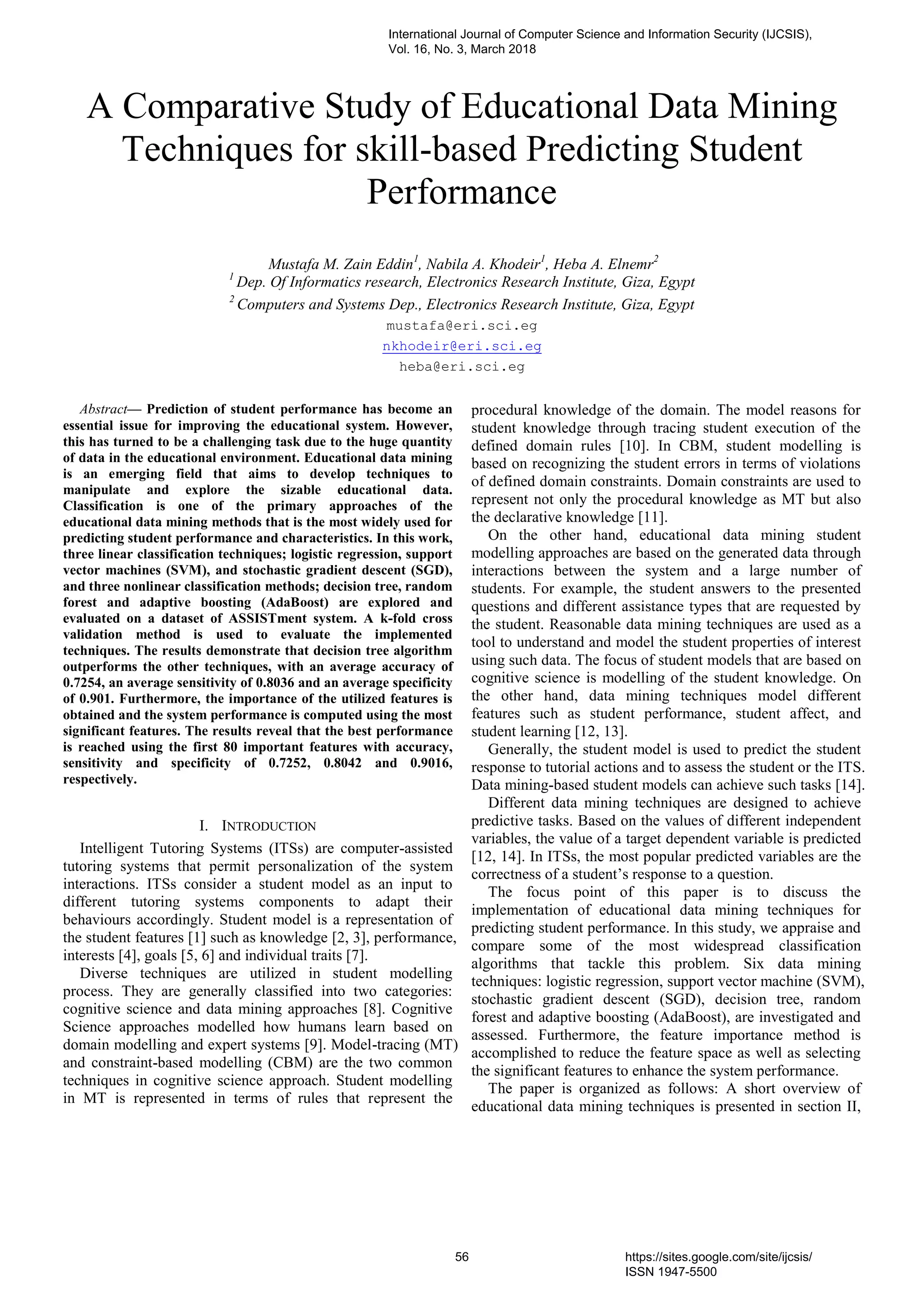 International Journal of Computer Science and Information Security (IJCSIS), Vol. 16, No. 3, March 2018

A Comparative Study of Educational Data Mining Techniques for skill-based Predicting Student Performance

Mustafa M. Zain Eddin$^1$, Nabila A. Khodeir$^1$, Heba A. Elnemr$^2$
$^1$ Dep. Of Informatics research, Electronics Research Institute, Giza, Egypt
$^2$ Computers and Systems Dep., Electronics Research Institute, Giza, Egypt
mustafa@eri.sci.eg
nkhodeir@eri.sci.eg
heba@eri.sci.eg

Abstract— Prediction of student performance has become an essential issue for improving the educational system. However, this has turned to be a challenging task due to the huge quantity of data in the educational environment. Educational data mining is an emerging field that aims to develop techniques to manipulate and explore the sizable educational data. Classification is one of the primary approaches of the educational data mining methods that is the most widely used for predicting student performance and characteristics. In this work, three linear classification techniques; logistic regression, support vector machines (SVM), and stochastic gradient descent (SGD), and three nonlinear classification methods; decision tree, random forest and adaptive boosting (AdaBoost) are explored and evaluated on a dataset of ASSISTment system. A k-fold cross validation method is used to evaluate the implemented techniques. The results demonstrate that decision tree algorithm outperforms the other techniques, with an average accuracy of 0.7254, an average sensitivity of 0.8036 and an average specificity of 0.901. Furthermore, the importance of the utilized features is obtained and the system performance is computed using the most significant features. The results reveal that the best performance is reached using the first 80 important features with accuracy, sensitivity and specificity of 0.7252, 0.8042 and 0.9016, respectively.

I. INTRODUCTION

Intelligent Tutoring Systems (ITSs) are computer-assisted tutoring systems that permit personalization of the system interactions. ITSs consider a student model as an input to different tutoring systems components to adapt their behaviours accordingly. Student model is a representation of the student features [1] such as knowledge [2, 3], performance, interests [4], goals [5, 6] and individual traits [7].

Diverse techniques are utilized in student modelling process. They are generally classified into two categories: cognitive science and data mining approaches [8]. Cognitive Science approaches modelled how humans learn based on domain modelling and expert systems [9]. Model-tracing (MT) and constraint-based modelling (CBM) are the two common techniques in cognitive science approach. Student modelling in MT is represented in terms of rules that represent the procedural knowledge of the domain. The model reasons for student knowledge through tracing student execution of the defined domain rules [10]. In CBM, student modelling is based on recognizing the student errors in terms of violations of defined domain constraints. Domain constraints are used to represent not only the procedural knowledge as MT but also the declarative knowledge [11].

On the other hand, educational data mining student modelling approaches are based on the generated data through interactions between the system and a large number of students. For example, the student answers to the presented questions and different assistance types that are requested by the student. Reasonable data mining techniques are used as a tool to understand and model the student properties of interest using such data. The focus of student models that are based on cognitive science is modelling of the student knowledge. On the other hand, data mining techniques model different features such as student performance, student affect, and student learning [12, 13].

Generally, the student model is used to predict the student response to tutorial actions and to assess the student or the ITS. Data mining-based student models can achieve such tasks [14].

Different data mining techniques are designed to achieve predictive tasks. Based on the values of different independent variables, the value of a target dependent variable is predicted [12, 14]. In ITSs, the most popular predicted variables are the correctness of a student's response to a question.

The focus point of this paper is to discuss the implementation of educational data mining techniques for predicting student performance. In this study, we appraise and compare some of the most widespread classification algorithms that tackle this problem. Six data mining techniques: logistic regression, support vector machine (SVM), stochastic gradient descent (SGD), decision tree, random forest and adaptive boosting (AdaBoost), are investigated and assessed. Furthermore, the feature importance method is accomplished to reduce the feature space as well as selecting the significant features to enhance the system performance.

The paper is organized as follows: A short overview of educational data mining techniques is presented in section II,

56

https://sites.google.com/site/ijcsis/
ISSN 1947-5500